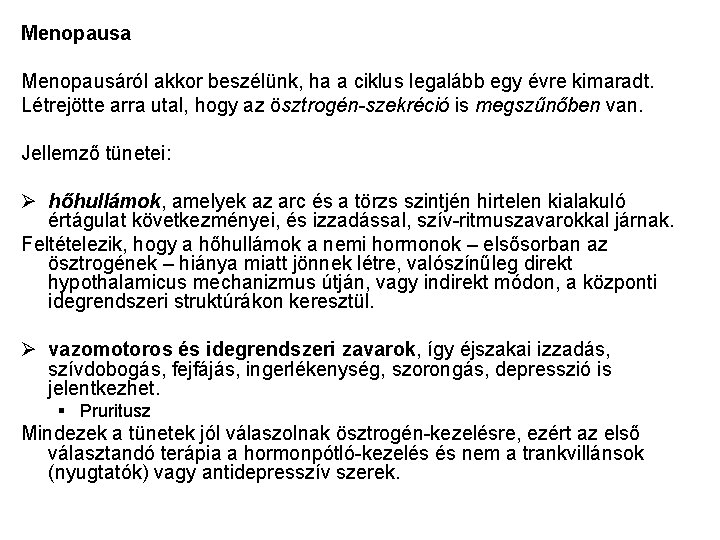 Menopausa

Menopausáról akkor beszélünk, ha a ciklus legalább egy évre kimaradt. Létrejötte arra utal, hogy az ösztrogén-szekréció is megszűnőben van.

Jellemző tünetei:

➢ hőhullámok, amelyek az arc és a törzs szintjén hirtelen kialakuló értágulat következményei, és izzadással, szív-ritmuszavarokkal járnak.

Feltételezik, hogy a hőhullámok a nemi hormonok – elsősorban az ösztrogének – hiánya miatt jönnek létre, valószínűleg direkt hypothalamicus mechanizmus útján, vagy indirekt módon, a központi idegrendszeri struktúrákon keresztül.

➢ vazomotoros és idegrendszeri zavarok, így éjszakai izzadás, szívdobogás, fejfájás, ingerlékenység, szorongás, depresszió is jelentkezhet.

▪ Pruritusz

Mindezek a tünetek jól válaszolnak ösztrogén-kezelésre, ezért az első választandó terápia a hormonpótló-kezelés és nem a trankvillánsok (nyugtatók) vagy antidepresszív szerek.